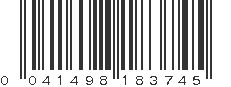 0 041498 183745